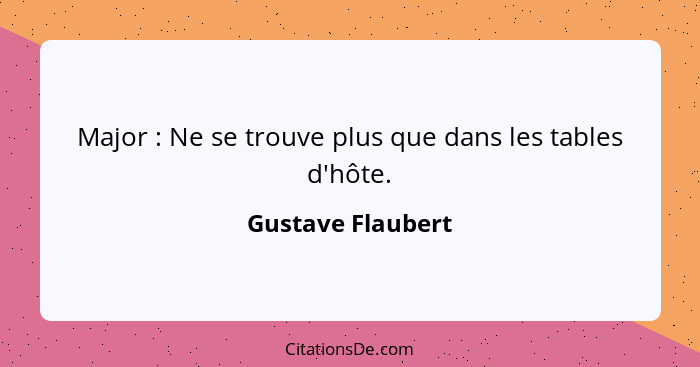 Major : Ne se trouve plus que dans les tables d'hôte.

Gustave Flaubert

CitationsDe.com